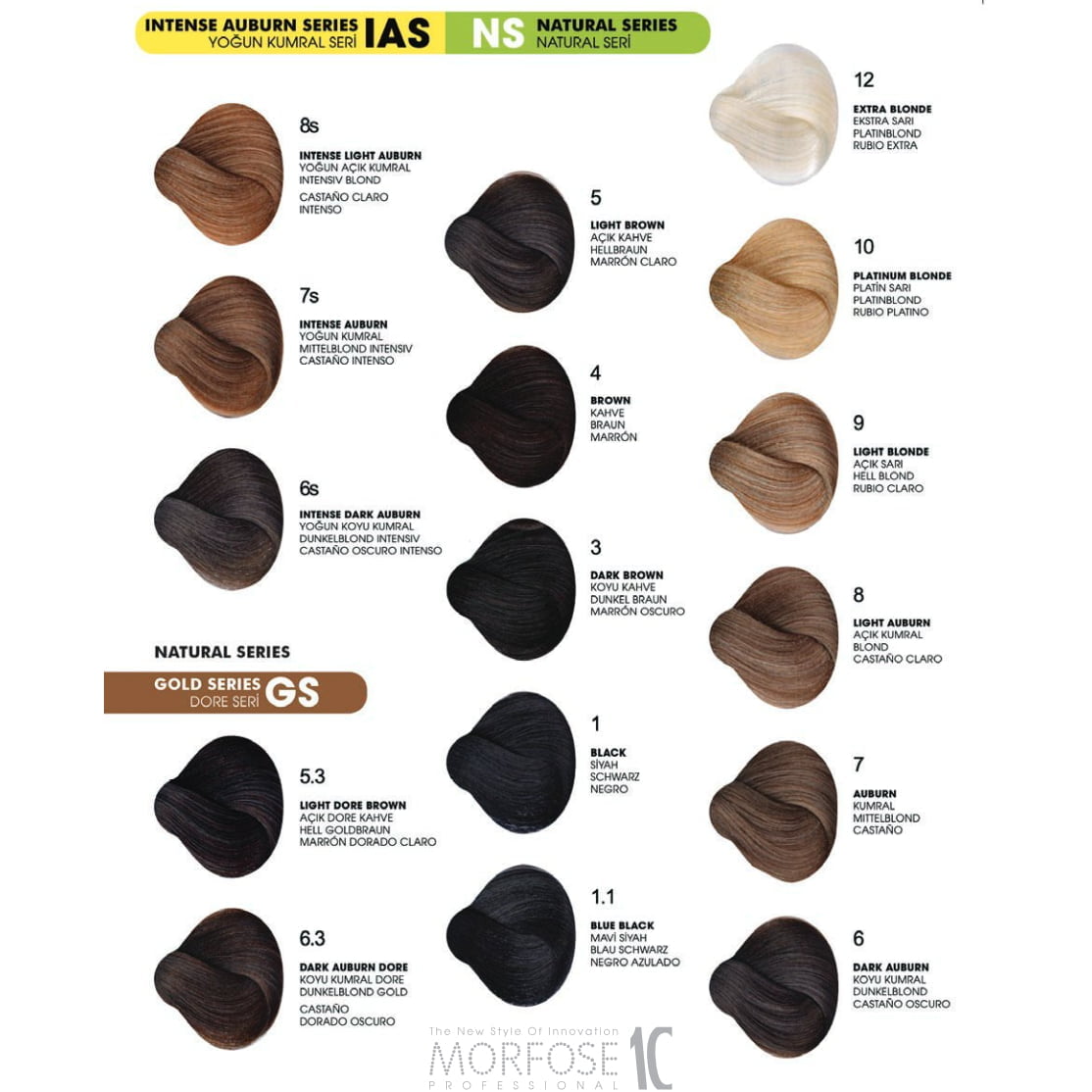 INTENSE AUBURN SERIES
YOĞUN KUMRAL SERİ
IAS

NS
NATURAL SERIES
NATURAL SERİ

8s
INTENSE LIGHT AUBURN
YOĞUN AÇIK KUMRAL
INTENSIV BLOND
CASTAÑO CLARO
INTENSO

7s
INTENSE AUBURN
YOĞUN KUMRAL
MITTELBLOND INTENSIV
CASTAÑO INTENSO

6s
INTENSE DARK AUBURN
YOĞUN KOYU KUMRAL
DUNKELBLOND INTENSIV
CASTAÑO OSCURO INTENSO

NATURAL SERIES

GOLD SERIES
DORE SERİ
GS

5.3
LIGHT DORE BROWN
AÇIK DORE KAHVE
HELL GOLDBRAUN
MARRÓN DORADO CLARO

6.3
DARK AUBURN DORE
KOYU KUMRAL DORE
DUNKELBLOND GOLD
CASTAÑO
DORADO OSCURO

5
LIGHT BROWN
AÇIK KAHVE
HELLBRAUN
MARRÓN CLARO

4
BROWN
KAHVE
BRAUN
MARRÓN

3
DARK BROWN
KOYU KAHVE
DUNKEL BRAUN
MARRÓN OSCURO

1
BLACK
SİYAH
SCHWARZ
NEGRO

1.1
BLUE BLACK
MAVİ SİYAH
BLAU SCHWARZ
NEGRO AZULADO

12
EXTRA BLONDE
EKSTRA SARI
PLATINBLOND
RUBIO EXTRA

10
PLATINUM BLONDE
PLATİN SARI
PLATINBLOND
RUBIO PLATINO

9
LIGHT BLONDE
AÇIK SARI
HELL BLOND
RUBIO CLARO

8
LIGHT AUBURN
AÇIK KUMRAL
BLOND
CASTAÑO CLARO

7
AUBURN
KUMRAL
MITTELBLOND
CASTAÑO

6
DARK AUBURN
KOYU KUMRAL
DUNKELBLOND
CASTAÑO OSCURO

The New Style Of Innovation
MORFOSE 10
PROFESSIONAL